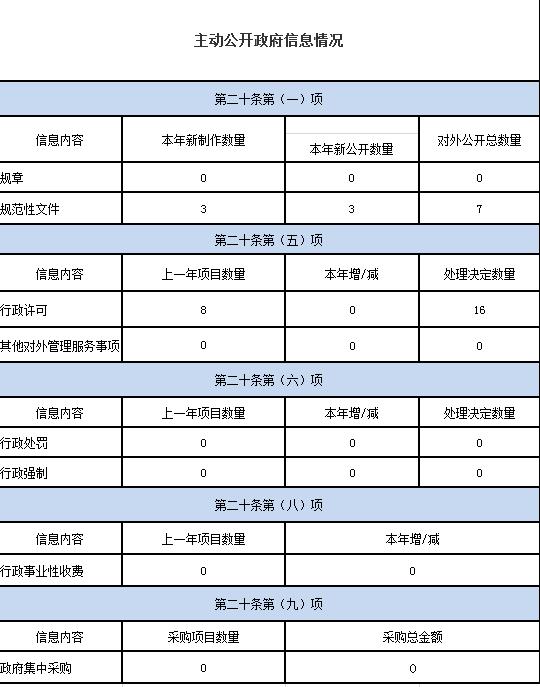 主动公开政府信息情况

| 第二十条第（一）项 | | | |
|---|---|---|---|
| 信息内容 | 本年新制作数量 | 本年新公开数量 | 对外公开总数量 |
| 规章 | 0 | 0 | 0 |
| 规范性文件 | 3 | 3 | 7 |
| 第二十条第（五）项 | | | |
| 信息内容 | 上一年项目数量 | 本年增/减 | 处理决定数量 |
| 行政许可 | 8 | 0 | 16 |
| 其他对外管理服务事项 | 0 | 0 | 0 |
| 第二十条第（六）项 | | | |
| 信息内容 | 上一年项目数量 | 本年增/减 | 处理决定数量 |
| 行政处罚 | 0 | 0 | 0 |
| 行政强制 | 0 | 0 | 0 |
| 第二十条第（八）项 | | | |
| 信息内容 | 上一年项目数量 | 本年增/减 | |
| 行政事业性收费 | 0 | 0 | |
| 第二十条第（九）项 | | | |
| 信息内容 | 采购项目数量 | 采购总金额 | |
| 政府集中采购 | 0 | 0 | |